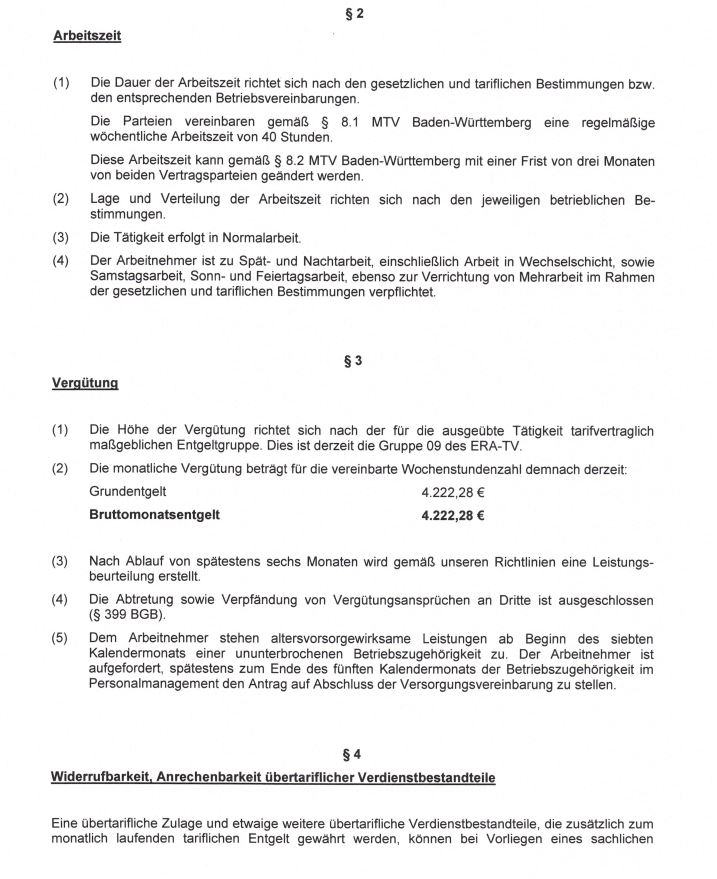 § 2

Arbeitszeit

(1) Die Dauer der Arbeitszeit richtet sich nach den gesetzlichen und tariflichen Bestimmungen bzw. den entsprechenden Betriebsvereinbarungen.

Die Parteien vereinbaren gemäß § 8.1 MTV Baden-Württemberg eine regelmäßige wöchentliche Arbeitszeit von 40 Stunden.

Diese Arbeitszeit kann gemäß § 8.2 MTV Baden-Württemberg mit einer Frist von drei Monaten von beiden Vertragsparteien geändert werden.

(2) Lage und Verteilung der Arbeitszeit richten sich nach den jeweiligen betrieblichen Bestimmungen.

(3) Die Tätigkeit erfolgt in Normalarbeit.

(4) Der Arbeitnehmer ist zu Spät- und Nachtarbeit, einschließlich Arbeit in Wechselschicht, sowie Samstagsarbeit, Sonn- und Feiertagsarbeit, ebenso zur Verrichtung von Mehrarbeit im Rahmen der gesetzlichen und tariflichen Bestimmungen verpflichtet.

§ 3

Vergütung

(1) Die Höhe der Vergütung richtet sich nach der für die ausgeübte Tätigkeit tarifvertraglich maßgeblichen Entgeltgruppe. Dies ist derzeit die Gruppe 09 des ERA-TV.

(2) Die monatliche Vergütung beträgt für die vereinbarte Wochenstundenzahl demnach derzeit:

Grundentgelt 4.222,28 €

Bruttomonatsentgelt 4.222,28 €

(3) Nach Ablauf von spätestens sechs Monaten wird gemäß unseren Richtlinien eine Leistungsbeurteilung erstellt.

(4) Die Abtretung sowie Verpfändung von Vergütungsansprüchen an Dritte ist ausgeschlossen (§ 399 BGB).

(5) Dem Arbeitnehmer stehen altersvorsorgewirksame Leistungen ab Beginn des siebten Kalendermonats einer ununterbrochenen Betriebszugehörigkeit zu. Der Arbeitnehmer ist aufgefordert, spätestens zum Ende des fünften Kalendermonats der Betriebszugehörigkeit im Personalmanagement den Antrag auf Abschluss der Versorgungsvereinbarung zu stellen.

§ 4

Widerrufbarkeit, Anrechenbarkeit übertariflicher Verdienstbestandteile

Eine übertarifliche Zulage und etwaige weitere übertarifliche Verdienstbestandteile, die zusätzlich zum monatlich laufenden tariflichen Entgelt gewährt werden, können bei Vorliegen eines sachlichen